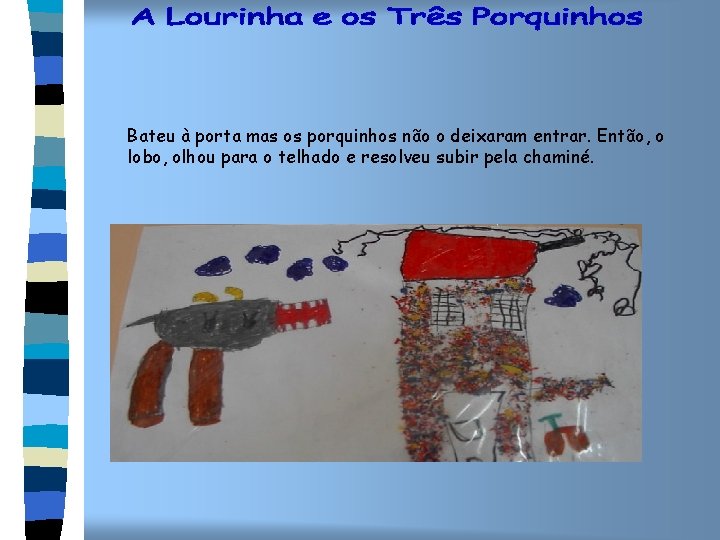 A Lourinha e os Três Porquinhos

Bateu à porta mas os porquinhos não o deixaram entrar. Então, o lobo, olhou para o telhado e resolveu subir pela chaminé.